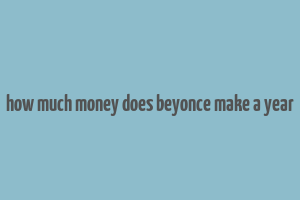 how much money does beyonce make a year